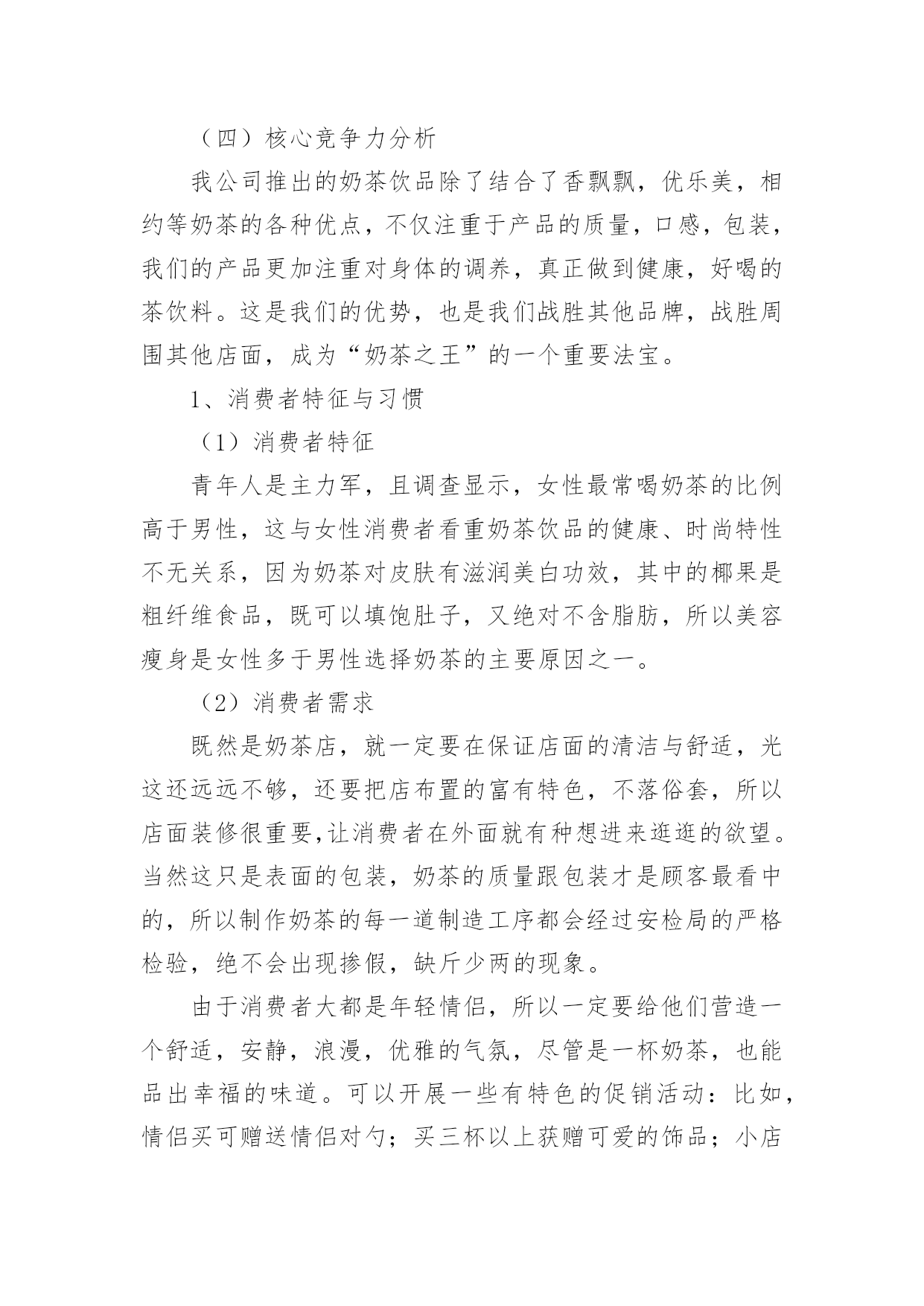 （四）核心竞争力分析

我公司推出的奶茶饮品除了结合了香飘飘，优乐美，相约等奶茶的各种优点，不仅注重于产品的质量，口感，包装，我们的产品更加注重对身体的调养，真正做到健康，好喝的茶饮料。这是我们的优势，也是我们战胜其他品牌，战胜周围其他店面，成为“奶茶之王”的一个重要法宝。

1、消费者特征与习惯

（1）消费者特征

青年人是主力军，且调查显示，女性最常喝奶茶的比例高于男性，这与女性消费者看重奶茶饮品的健康、时尚特性不无关系，因为奶茶对皮肤有滋润美白功效，其中的椰果是粗纤维食品，既可以填饱肚子，又绝对不含脂肪，所以美容瘦身是女性多于男性选择奶茶的主要原因之一。

（2）消费者需求

既然是奶茶店，就一定要在保证店面的清洁与舒适，光这还远远不够，还要把店布置的富有特色，不落俗套，所以店面装修很重要,让消费者在外面就有种想进来逛逛的欲望。当然这只是表面的包装，奶茶的质量跟包装才是顾客最看中的，所以制作奶茶的每一道制造工序都会经过安检局的严格检验，绝不会出现掺假，缺斤少两的现象。

由于消费者大都是年轻情侣，所以一定要给他们营造一个舒适，安静，浪漫，优雅的气氛，尽管是一杯奶茶，也能品出幸福的味道。可以开展一些有特色的促销活动：比如，情侣买可赠送情侣对勺；买三杯以上获赠可爱的饰品；小店